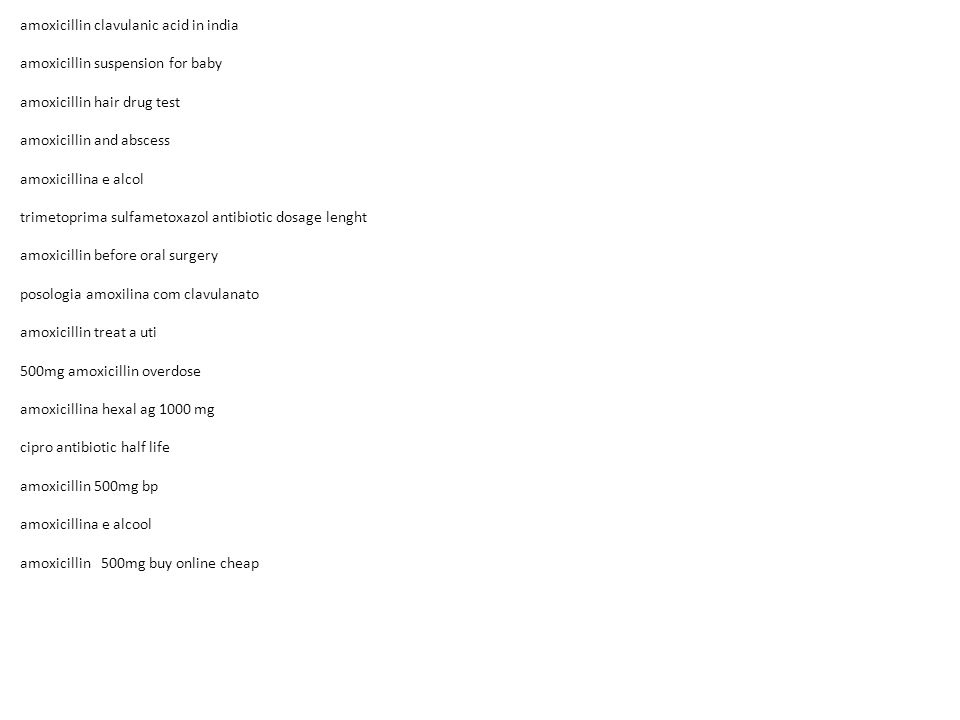 amoxicillin clavulanic acid in india

amoxicillin suspension for baby

amoxicillin hair drug test

amoxicillin and abscess

amoxicillina e alcol

trimetoprima sulfametoxazol antibiotic dosage lenght

amoxicillin before oral surgery

posologia amoxilina com clavulanato

amoxicillin treat a uti

500mg amoxicillin overdose

amoxicillina hexal ag 1000 mg

cipro antibiotic half life

amoxicillin 500mg bp

amoxicillina e alcool

amoxicillin 500mg buy online cheap